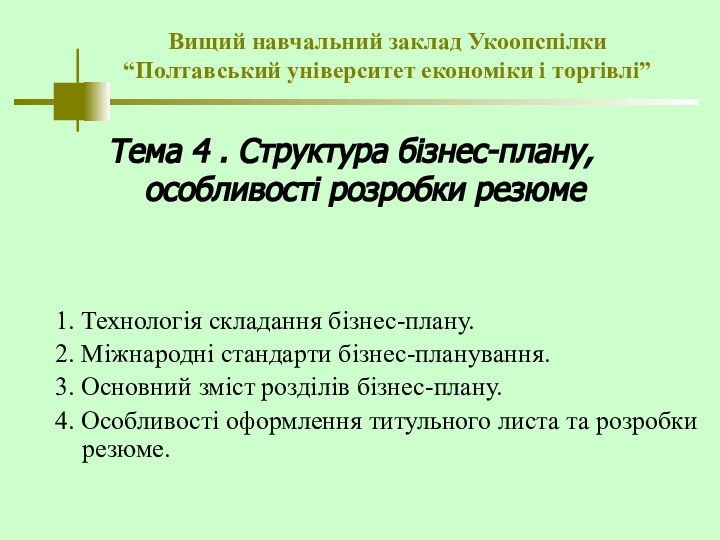 Вищий навчальний заклад Укоопспілки
“Полтавський університет економіки і торгівлі”

Тема 4 . Структура бізнес-плану, особливості розробки резюме

1. Технологія складання бізнес-плану.
2. Міжнародні стандарти бізнес-планування.
3. Основний зміст розділів бізнес-плану.
4. Особливості оформлення титульного листа та розробки резюме.